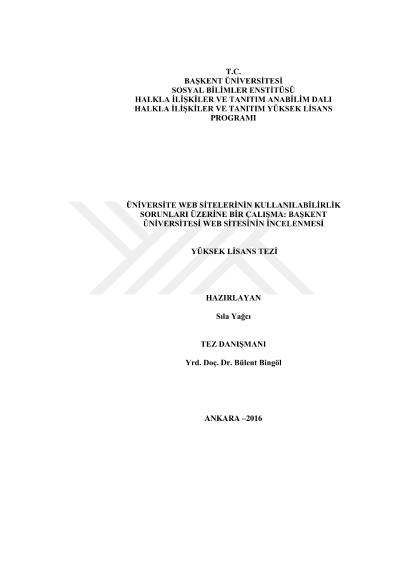 T.C.
BAŞKENT ÜNİVERSİTESİ
SOSYAL BİLİMLER ENSTİTÜSÜ
HALKLA İLİŞKİLER VE TANITIM ANABİLİM DALI
HALKLA İLİŞKİLER VE TANITIM YÜKSEK LİSANS PROGRAMI

ÜNİVERSİTE WEB SİTELERİNİN KULLANILABİLİRLİK SORUNLARI ÜZERİNE BİR ÇALIŞMA: BAŞKENT ÜNİVERSİTESİ WEB SİTESİNİN İNCELENMESİ

YÜKSEK LİSANS TEZİ

HAZIRLAYAN

Sıla Yağcı

TEZ DANIŞMANI

Yrd. Doç. Dr. Bülent Bingöl

ANKARA –2016